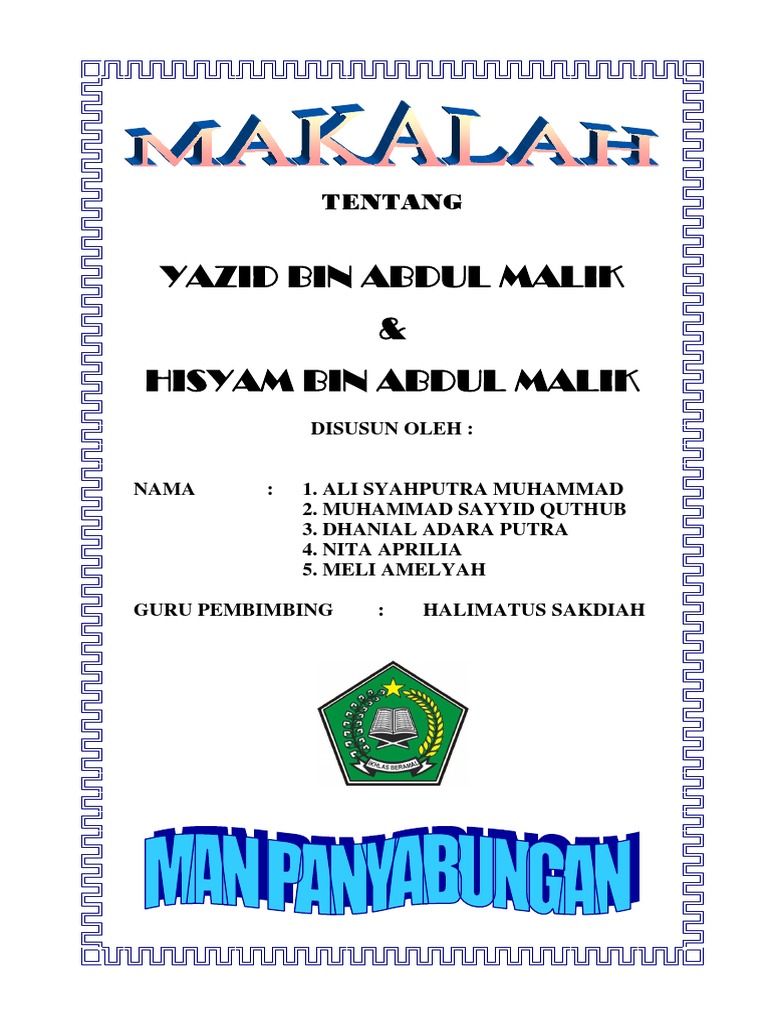 MAKALAH

TENTANG

YAZID BIN ABDUL MALIK

&

HISYAM BIN ABDUL MALIK

DISUSUN OLEH :

NAMA : 1. ALI SYAHPUTRA MUHAMMAD
2. MUHAMMAD SAYYID QUTHUB
3. DHANIAL ADARA PUTRA
4. NITA APRILIA
5. MELI AMELYAH

GURU PEMBIMBING : HALIMATUS SAKDIAH

IKHLAS BERAMAL

MAN PANYABUNGAN